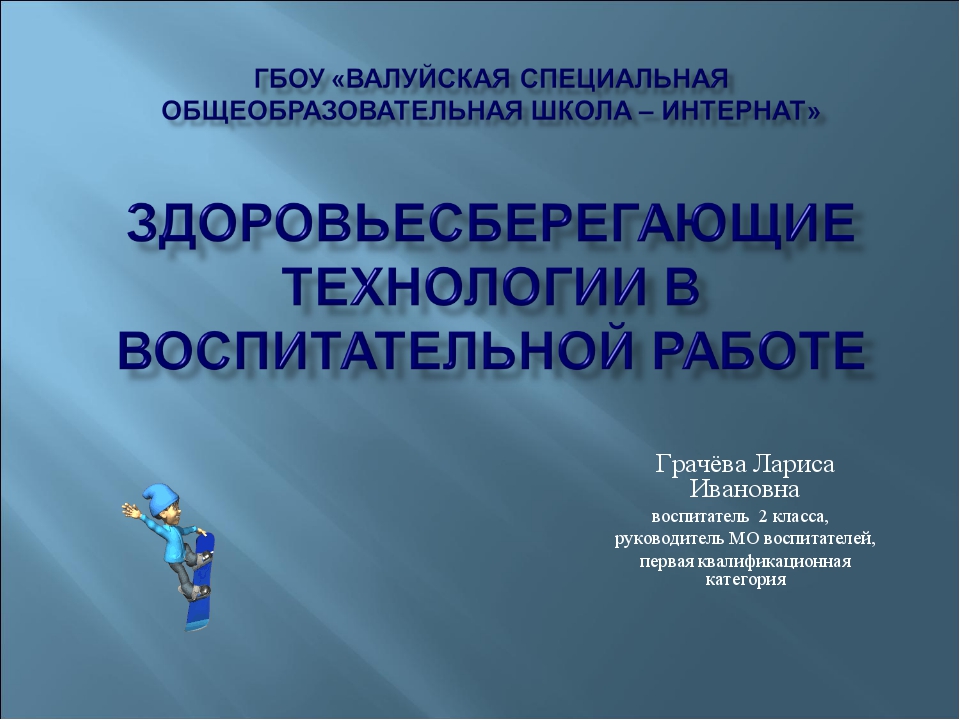 ГБОУ «ВАЛУЙСКАЯ СПЕЦИАЛЬНАЯ ОБЩЕОБРАЗОВАТЕЛЬНАЯ ШКОЛА – ИНТЕРНАТ»

ЗДОРОВЬЕСБЕРЕГАЮЩИЕ ТЕХНОЛОГИИ В ВОСПИТАТЕЛЬНОЙ РАБОТЕ

Грачёва Лариса Ивановна
воспитатель 2 класса,
руководитель МО воспитателей,
первая квалификационная категория